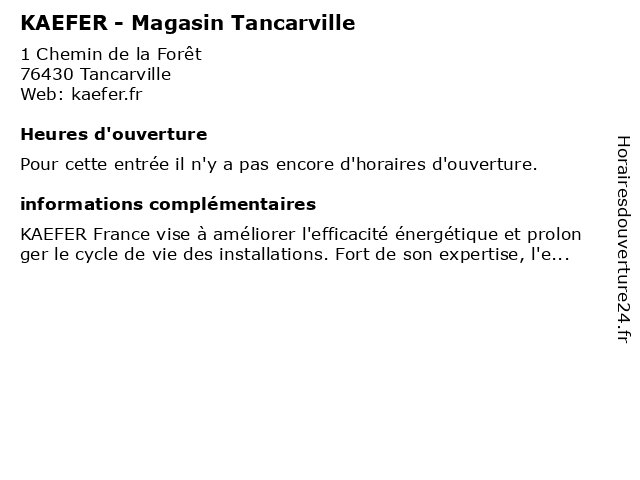 KAEFER - Magasin Tancarville

1 Chemin de la Forêt
76430 Tancarville
Web: kaefer.fr

Heures d'ouverture

Pour cette entrée il n'y a pas encore d'horaires d'ouverture.

informations complémentaires

KAEFER France vise à améliorer l'efficacité énergétique et prolon ger le cycle de vie des installations. Fort de son expertise, l'e...

Horairesdouverture24.fr